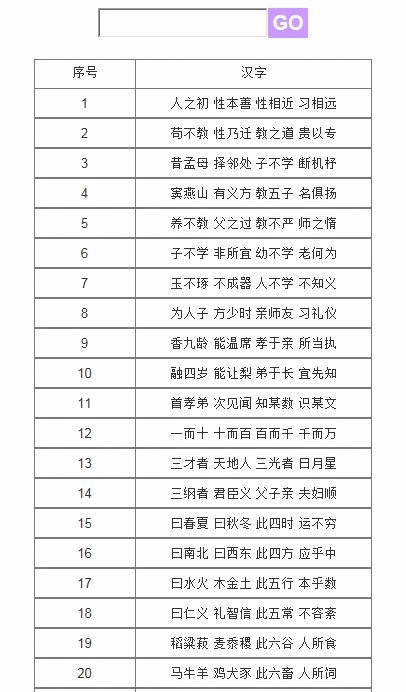 GO

| 序号 | 汉字 |
|---|---|
| 1 | 人之初 性本善 性相近 习相远 |
| 2 | 苟不教 性乃迁 教之道 贵以专 |
| 3 | 昔孟母 择邻处 子不学 断机杼 |
| 4 | 窦燕山 有义方 教五子 名俱扬 |
| 5 | 养不教 父之过 教不严 师之惰 |
| 6 | 子不学 非所宜 幼不学 老何为 |
| 7 | 玉不琢 不成器 人不学 不知义 |
| 8 | 为人子 方少时 亲师友 习礼仪 |
| 9 | 香九龄 能温席 孝于亲 所当执 |
| 10 | 融四岁 能让梨 弟于长 宜先知 |
| 11 | 首孝弟 次见闻 知某数 识某文 |
| 12 | 一而十 十而百 百而千 千而万 |
| 13 | 三才者 天地人 三光者 日月星 |
| 14 | 三纲者 君臣义 父子亲 夫妇顺 |
| 15 | 曰春夏 曰秋冬 此四时 运不穷 |
| 16 | 曰南北 曰西东 此四方 应乎中 |
| 17 | 曰水火 木金土 此五行 本乎数 |
| 18 | 曰仁义 礼智信 此五常 不容紊 |
| 19 | 稻粱菽 麦黍稷 此六谷 人所食 |
| 20 | 马牛羊 鸡犬豕 此六畜 人所饲 |